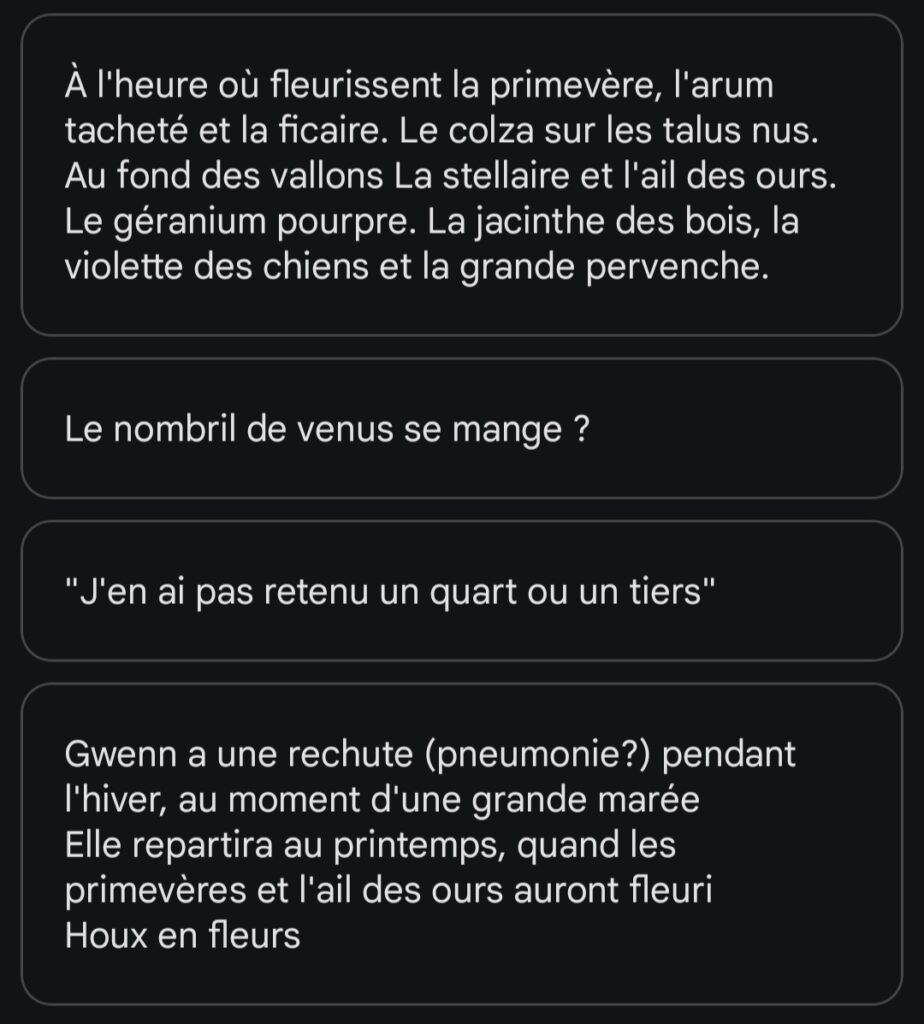 À l'heure où fleurissent la primevère, l'arum tacheté et la ficaire. Le colza sur les talus nus. Au fond des vallons La stellaire et l'ail des ours. Le géranium pourpre. La jacinthe des bois, la violette des chiens et la grande pervenche.

Le nombril de venus se mange ?

"J'en ai pas retenu un quart ou un tiers"

Gwenn a une rechute (pneumonie?) pendant l'hiver, au moment d'une grande marée
Elle repartira au printemps, quand les primevères et l'ail des ours auront fleuri
Houx en fleurs